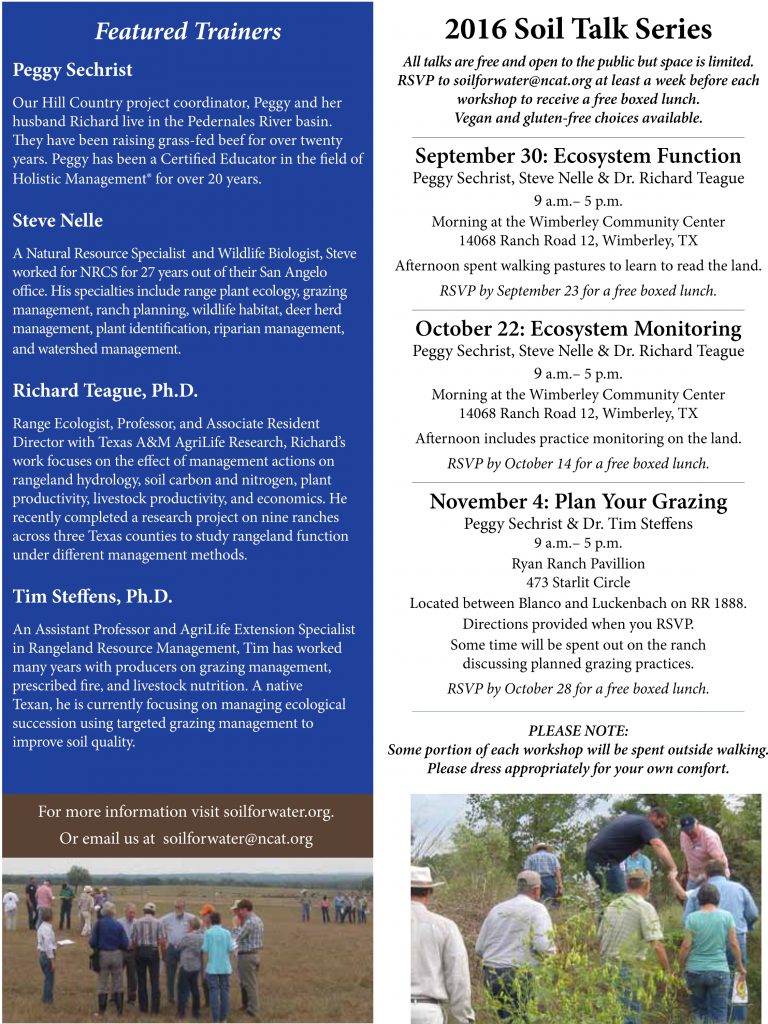 Featured Trainers

Peggy Sechrist

Our Hill Country project coordinator, Peggy and her husband Richard live in the Pedernales River basin. They have been raising grass-fed beef for over twenty years. Peggy has been a Certified Educator in the field of Holistic Management® for over 20 years.

Steve Nelle

A Natural Resource Specialist and Wildlife Biologist, Steve worked for NRCS for 27 years out of their San Angelo office. His specialties include range plant ecology, grazing management, ranch planning, wildlife habitat, deer herd management, plant identification, riparian management, and watershed management.

Richard Teague, Ph.D.

Range Ecologist, Professor, and Associate Resident Director with Texas A&M AgriLife Research, Richard's work focuses on the effect of management actions on rangeland hydrology, soil carbon and nitrogen, plant productivity, livestock productivity, and economics. He recently completed a research project on nine ranches across three Texas counties to study rangeland function under different management methods.

Tim Steffens, Ph.D.

An Assistant Professor and AgriLife Extension Specialist in Rangeland Resource Management, Tim has worked many years with producers on grazing management, prescribed fire, and livestock nutrition. A native Texan, he is currently focusing on managing ecological succession using targeted grazing management to improve soil quality.

For more information visit soilforwater.org.
Or email us at soilforwater@ncat.org

2016 Soil Talk Series

All talks are free and open to the public but space is limited. RSVP to soilforwater@ncat.org at least a week before each workshop to receive a free boxed lunch. Vegan and gluten-free choices available.

September 30: Ecosystem Function
Peggy Sechrist, Steve Nelle & Dr. Richard Teague
9 a.m.– 5 p.m.
Morning at the Wimberley Community Center
14068 Ranch Road 12, Wimberley, TX
Afternoon spent walking pastures to learn to read the land.
RSVP by September 23 for a free boxed lunch.

October 22: Ecosystem Monitoring
Peggy Sechrist, Steve Nelle & Dr. Richard Teague
9 a.m.– 5 p.m.
Morning at the Wimberley Community Center
14068 Ranch Road 12, Wimberley, TX
Afternoon includes practice monitoring on the land.
RSVP by October 14 for a free boxed lunch.

November 4: Plan Your Grazing
Peggy Sechrist & Dr. Tim Steffens
9 a.m.– 5 p.m.
Ryan Ranch Pavillion
473 Starlit Circle
Located between Blanco and Luckenbach on RR 1888.
Directions provided when you RSVP.
Some time will be spent out on the ranch discussing planned grazing practices.
RSVP by October 28 for a free boxed lunch.

PLEASE NOTE:
Some portion of each workshop will be spent outside walking. Please dress appropriately for your own comfort.